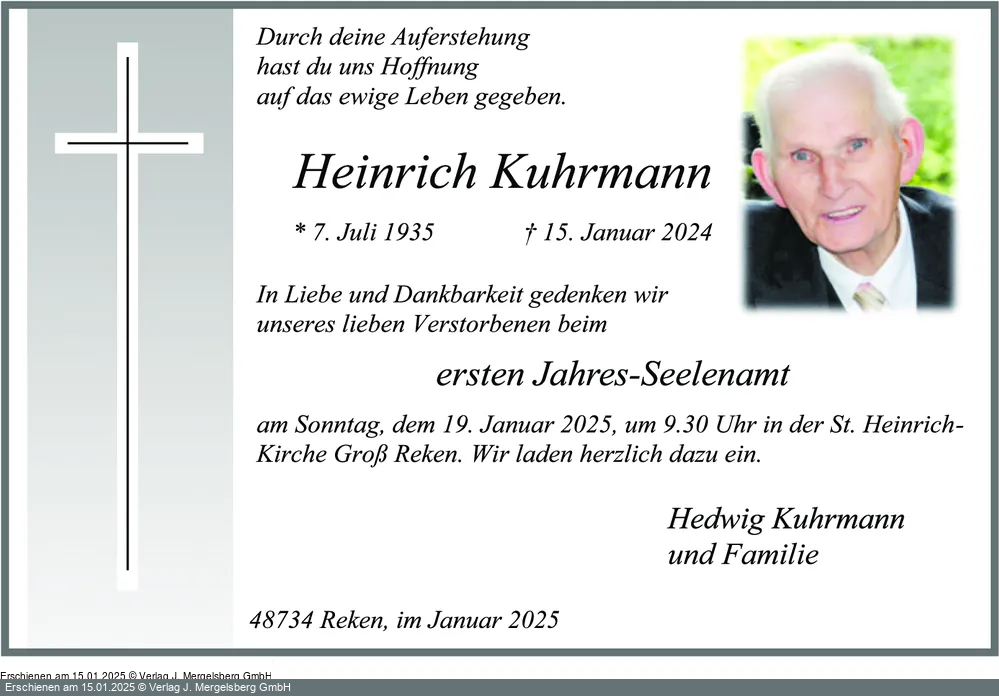 Durch deine Auferstehung
hast du uns Hoffnung
auf das ewige Leben gegeben.

Heinrich Kuhrmann

* 7. Juli 1935 † 15. Januar 2024

In Liebe und Dankbarkeit gedenken wir unseres lieben Verstorbenen beim

ersten Jahres-Seelenamt

am Sonntag, dem 19. Januar 2025, um 9.30 Uhr in der St. Heinrich-Kirche Groß Reken. Wir laden herzlich dazu ein.

Hedwig Kuhrmann
und Familie

48734 Reken, im Januar 2025

Erschienen am 15.01.2025 © Verlag J. Mergelsberg GmbH
Erschienen am 15.01.2025 © Verlag J. Mergelsberg GmbH